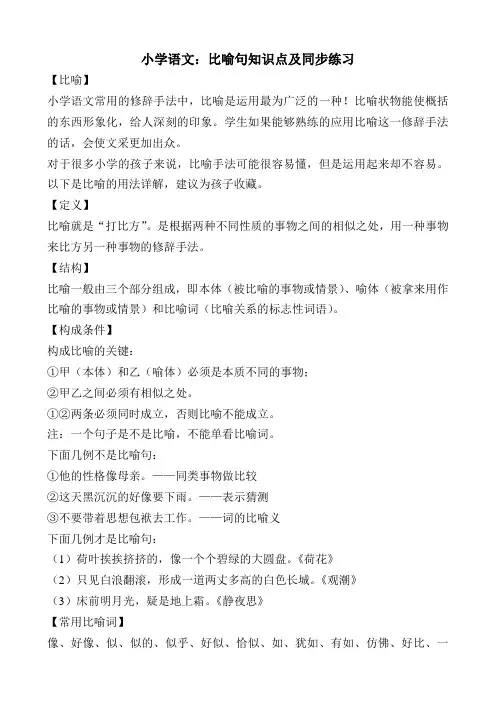 小学语文：比喻句知识点及同步练习

【比喻】

小学语文常用的修辞手法中，比喻是运用最为广泛的一种！比喻状物能使概括的东西形象化，给人深刻的印象。学生如果能够熟练的应用比喻这一修辞手法的话，会使文采更加出众。

对于很多小学的孩子来说，比喻手法可能很容易懂，但是运用起来却不容易。以下是比喻的用法详解，建议为孩子收藏。

【定义】

比喻就是“打比方”。是根据两种不同性质的事物之间的相似之处，用一种事物来比方另一种事物的修辞手法。

【结构】

比喻一般由三个部分组成，即本体（被比喻的事物或情景）、喻体（被拿来用作比喻的事物或情景）和比喻词（比喻关系的标志性词语）。

【构成条件】

构成比喻的关键：

①甲（本体）和乙（喻体）必须是本质不同的事物；

②甲乙之间必须有相似之处。

①②两条必须同时成立，否则比喻不能成立。

注：一个句子是不是比喻，不能单看比喻词。

下面几例不是比喻句：

①他的性格像母亲。——同类事物做比较

②这天黑沉沉的好像要下雨。——表示猜测

③不要带着思想包袱去工作。——词的比喻义

下面几例才是比喻句：

（1）荷叶挨挨挤挤的，像一个个碧绿的大圆盘。《荷花》

（2）只见白浪翻滚，形成一道两丈多高的白色长城。《观潮》

（3）床前明月光，疑是地上霜。《静夜思》

【常用比喻词】

像、好像、似、似的、似乎、好似、恰似、如、犹如、有如、仿佛、好比、一